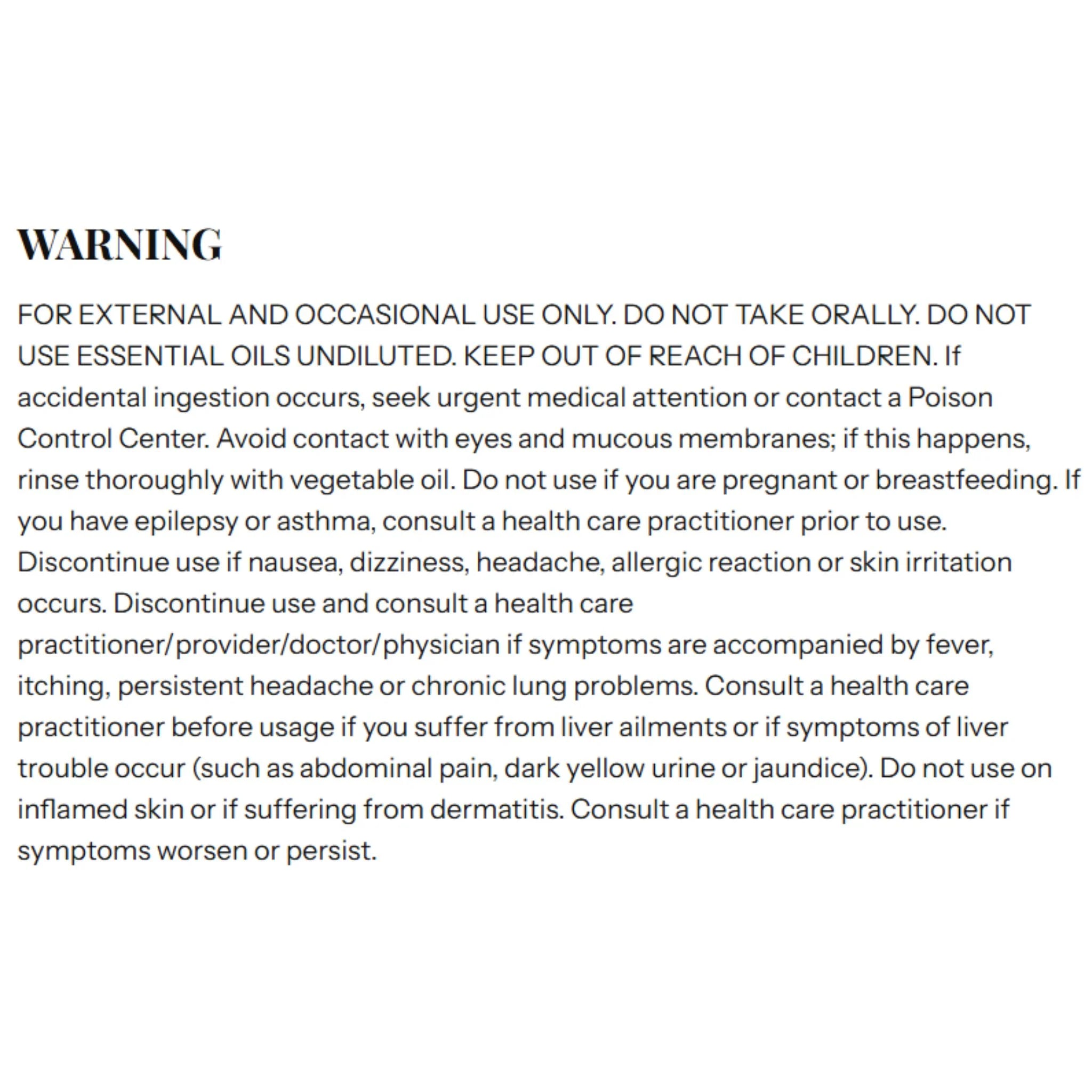 WARNING

FOR EXTERNAL AND OCCASIONAL USE ONLY. DO NOT TAKE ORALLY. DO NOT USE ESSENTIAL OILS UNDILUTED. KEEP OUT OF REACH OF CHILDREN. If accidental ingestion occurs, seek urgent medical attention or contact a Poison Control Center. Avoid contact with eyes and mucous membranes; if this happens, rinse thoroughly with vegetable oil. Do not use if you are pregnant or breastfeeding. If you have epilepsy or asthma, consult a health care practitioner prior to use. Discontinue use if nausea, dizziness, headache, allergic reaction or skin irritation occurs. Discontinue use and consult a health care practitioner/provider/doctor/physician if symptoms are accompanied by fever, itching, persistent headache or chronic lung problems. Consult a health care practitioner before usage if you suffer from liver ailments or if symptoms of liver trouble occur (such as abdominal pain, dark yellow urine or jaundice). Do not use on inflamed skin or if suffering from dermatitis. Consult a health care practitioner if symptoms worsen or persist.